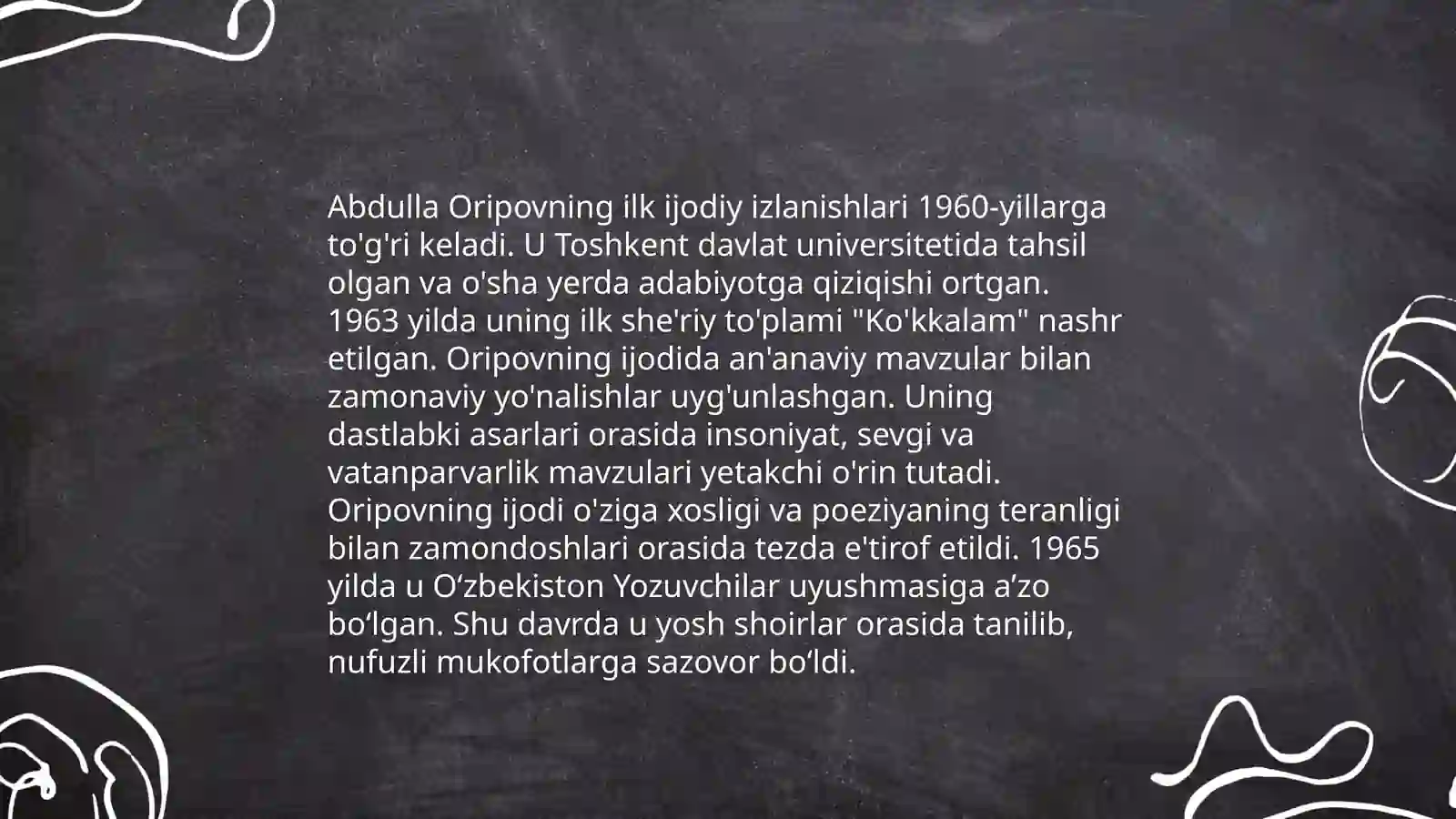 Abdulla Oripovning ilk ijodiy izlanishlari 1960-yillarga to'g'ri keladi. U Toshkent davlat universitetida tahsil olgan va o'sha yerda adabiyotga qiziqishi ortgan. 1963 yilda uning ilk she'riy to'plami "Ko'kkalam" nashr etilgan. Oripovning ijodida an'anaviy mavzular bilan zamonaviy yo'nalishlar uyg'unlashgan. Uning dastlabki asarlari orasida insoniyat, sevgi va vatanparvarlik mavzulari yetakchi o'rin tutadi. Oripovning ijodi o'ziga xosligi va poeziyaning teranligi bilan zamondoshlari orasida tezda e'tirof etildi. 1965 yilda u O'zbekiston Yozuvchilar uyushmasiga a'zo bo'lgan. Shu davrda u yosh shoirlar orasida tanilib, nufuzli mukofotlarga sazovor bo'ldi.